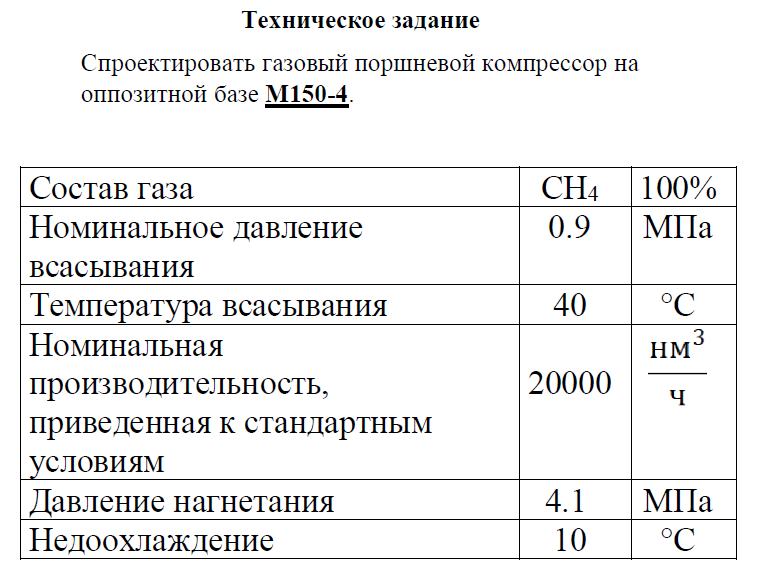 Техническое задание

Спроектировать газовый поршневой компрессор на оппозитной базе М150-4.

| Состав газа | $CH_4$ | 100% |
|---|---|---|
| Номинальное давление всасывания | 0.9 | МПа |
| Температура всасывания | 40 | °C |
| Номинальная производительность, приведенная к стандартным условиям | 20000 | $\frac{нм^3}{ч}$ |
| Давление нагнетания | 4.1 | МПа |
| Недоохлаждение | 10 | °C |